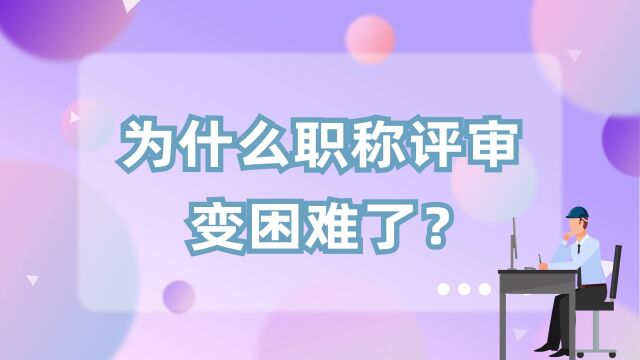 为什么职称评审变困难了？